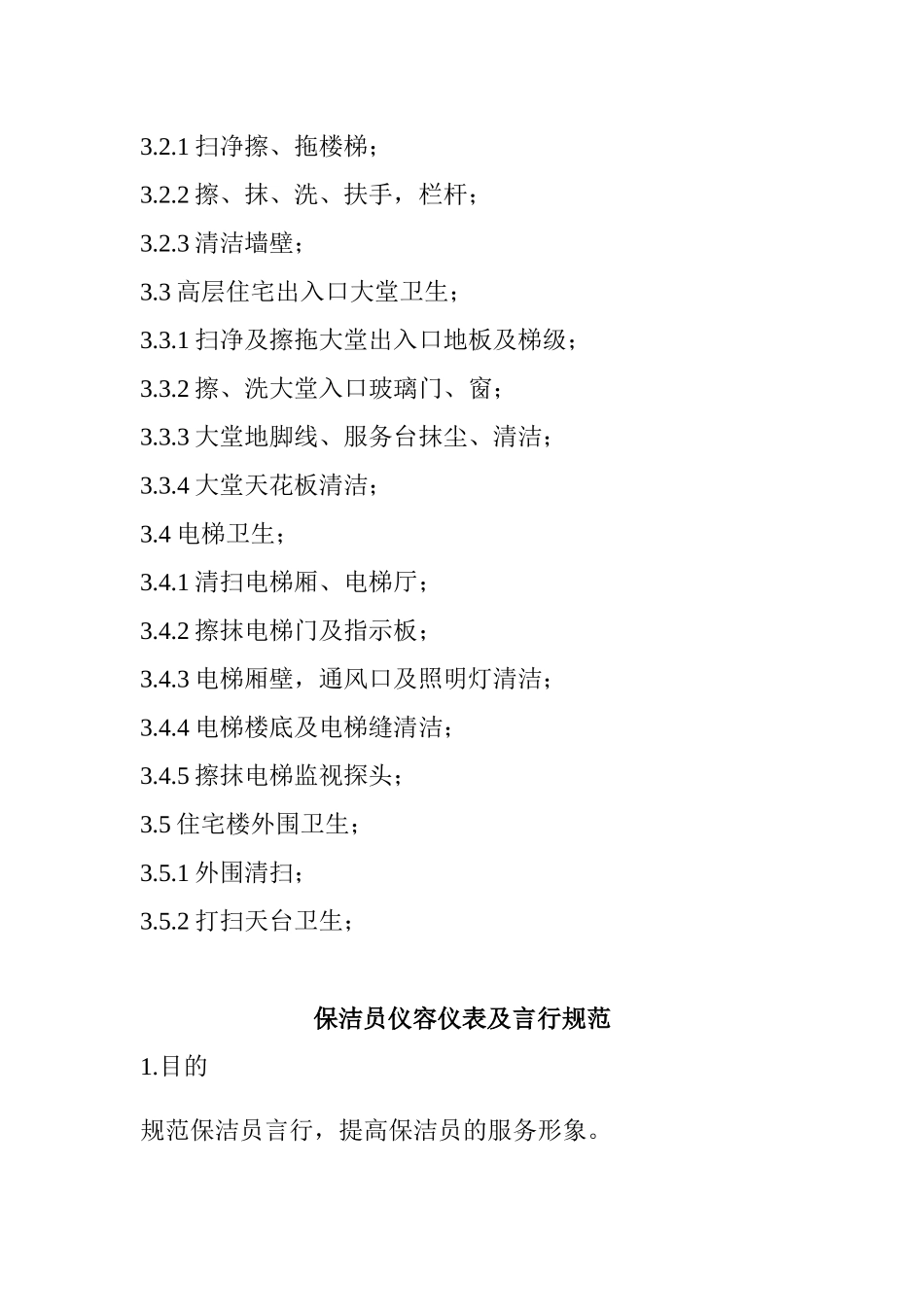 3.2.1 扫净擦、拖楼梯；

3.2.2 擦、抹、洗、扶手，栏杆；

3.2.3 清洁墙壁；

3.3 高层住宅出入口大堂卫生；

3.3.1 扫净及擦拖大堂出入口地板及梯级；

3.3.2 擦、洗大堂入口玻璃门、窗；

3.3.3 大堂地脚线、服务台抹尘、清洁；

3.3.4 大堂天花板清洁；

3.4 电梯卫生；

3.4.1 清扫电梯厢、电梯厅；

3.4.2 擦抹电梯门及指示板；

3.4.3 电梯厢壁，通风口及照明灯清洁；

3.4.4 电梯楼底及电梯缝清洁；

3.4.5 擦抹电梯监视探头；

3.5 住宅楼外围卫生；

3.5.1 外围清扫；

3.5.2 打扫天台卫生；

保洁员仪容仪表及言行规范

1.目的

规范保洁员言行，提高保洁员的服务形象。